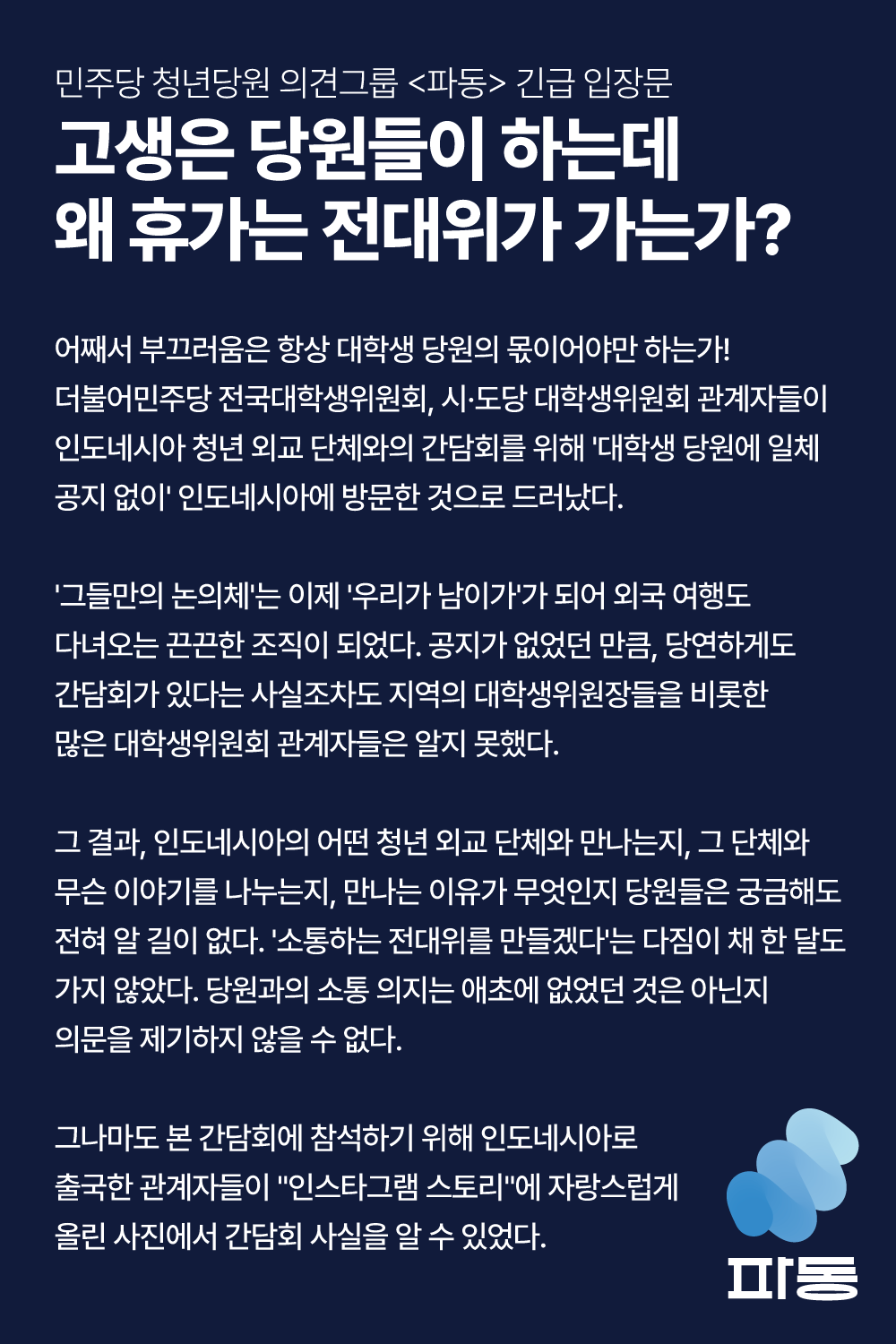 민주당 청년당원 의견그룹 <파동> 긴급 입장문

고생은 당원들이 하는데
왜 휴가는 전대위가 가는가?

어째서 부끄러움은 항상 대학생 당원의 몫이어야만 하는가!
더불어민주당 전국대학생위원회, 시·도당 대학생위원회 관계자들이 인도네시아 청년 외교 단체와의 간담회를 위해 '대학생 당원에 일체 공지 없이' 인도네시아에 방문한 것으로 드러났다.

'그들만의 논의체'는 이제 '우리가 남이가'가 되어 외국 여행도 다녀오는 끈끈한 조직이 되었다. 공지가 없었던 만큼, 당연하게도 간담회가 있다는 사실조차도 지역의 대학생위원장들을 비롯한 많은 대학생위원회 관계자들은 알지 못했다.

그 결과, 인도네시아의 어떤 청년 외교 단체와 만나는지, 그 단체와 무슨 이야기를 나누는지, 만나는 이유가 무엇인지 당원들은 궁금해도 전혀 알 길이 없다. '소통하는 전대위를 만들겠다'는 다짐이 채 한 달도 가지 않았다. 당원과의 소통 의지는 애초에 없었던 것은 아닌지 의문을 제기하지 않을 수 없다.

그나마도 본 간담회에 참석하기 위해 인도네시아로 출국한 관계자들이 "인스타그램 스토리"에 자랑스럽게 올린 사진에서 간담회 사실을 알 수 있었다.

파동